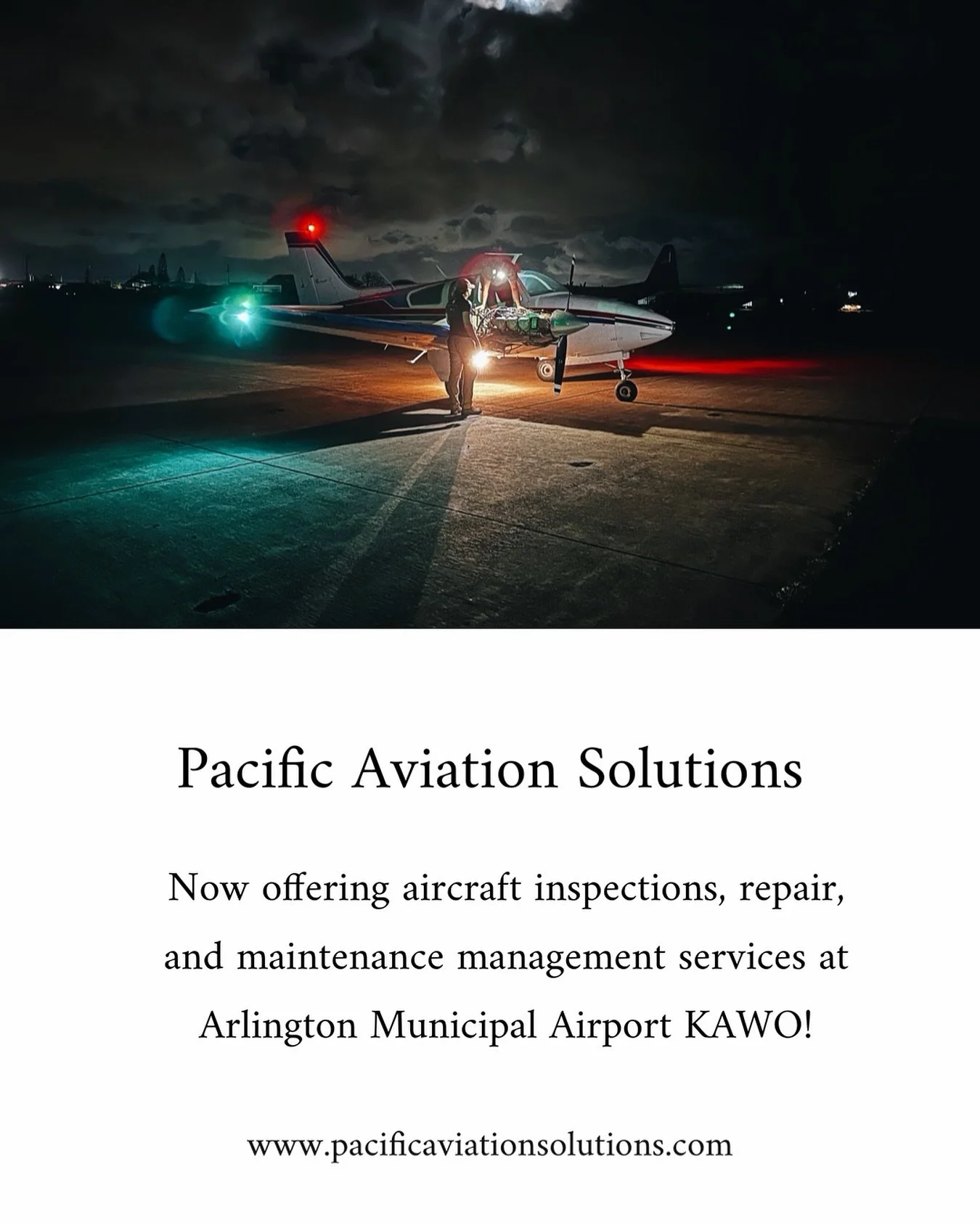 Pacific Aviation Solutions

Now offering aircraft inspections, repair, and maintenance management services at Arlington Municipal Airport KAWO!

www.pacificaviationsolutions.com